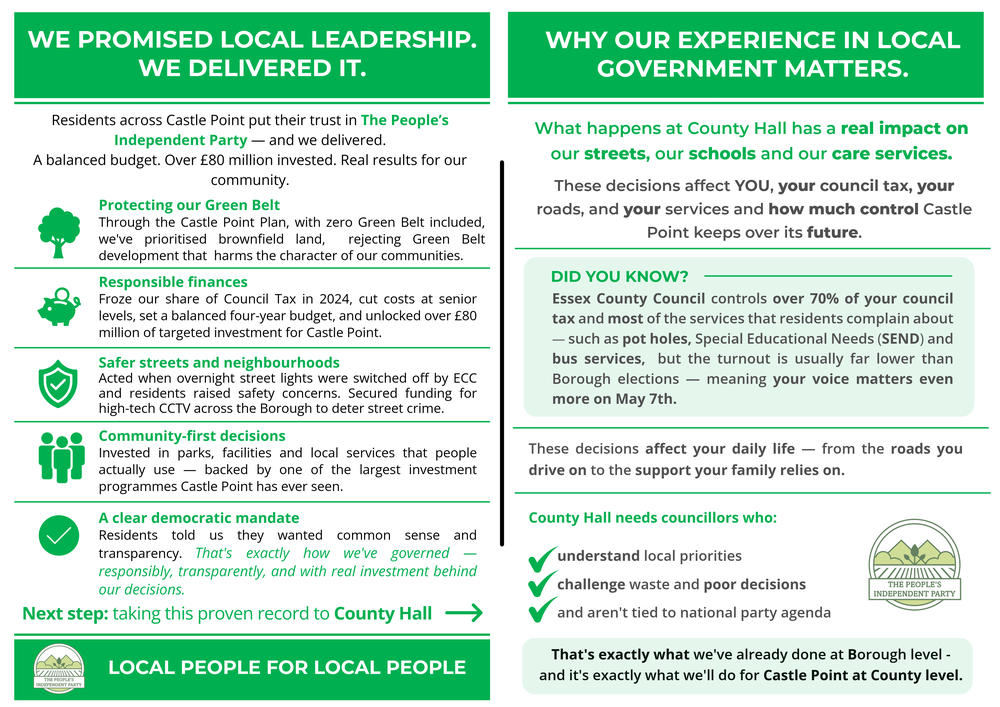 WE PROMISED LOCAL LEADERSHIP. WE DELIVERED IT.

Residents across Castle Point put their trust in The People's Independent Party — and we delivered.
A balanced budget. Over £80 million invested. Real results for our community.

Protecting our Green Belt
Through the Castle Point Plan, with zero Green Belt included, we've prioritised brownfield land, rejecting Green Belt development that harms the character of our communities.

Responsible finances
Froze our share of Council Tax in 2024, cut costs at senior levels, set a balanced four-year budget, and unlocked over £80 million of targeted investment for Castle Point.

Safer streets and neighbourhoods
Acted when overnight street lights were switched off by ECC and residents raised safety concerns. Secured funding for high-tech CCTV across the Borough to deter street crime.

Community-first decisions
Invested in parks, facilities and local services that people actually use — backed by one of the largest investment programmes Castle Point has ever seen.

A clear democratic mandate
Residents told us they wanted common sense and transparency. That's exactly how we've governed — responsibly, transparently, and with real investment behind our decisions.

Next step: taking this proven record to County Hall

THE PEOPLE'S INDEPENDENT PARTY

LOCAL PEOPLE FOR LOCAL PEOPLE

WHY OUR EXPERIENCE IN LOCAL GOVERNMENT MATTERS.

What happens at County Hall has a real impact on our streets, our schools and our care services.

These decisions affect YOU, your council tax, your roads, and your services and how much control Castle Point keeps over its future.

DID YOU KNOW?
Essex County Council controls over 70% of your council tax and most of the services that residents complain about — such as pot holes, Special Educational Needs (SEND) and bus services, but the turnout is usually far lower than Borough elections — meaning your voice matters even more on May 7th.

These decisions affect your daily life — from the roads you drive on to the support your family relies on.

County Hall needs councillors who:

understand local priorities
challenge waste and poor decisions
and aren't tied to national party agenda

THE PEOPLE'S INDEPENDENT PARTY

That's exactly what we've already done at Borough level - and it's exactly what we'll do for Castle Point at County level.